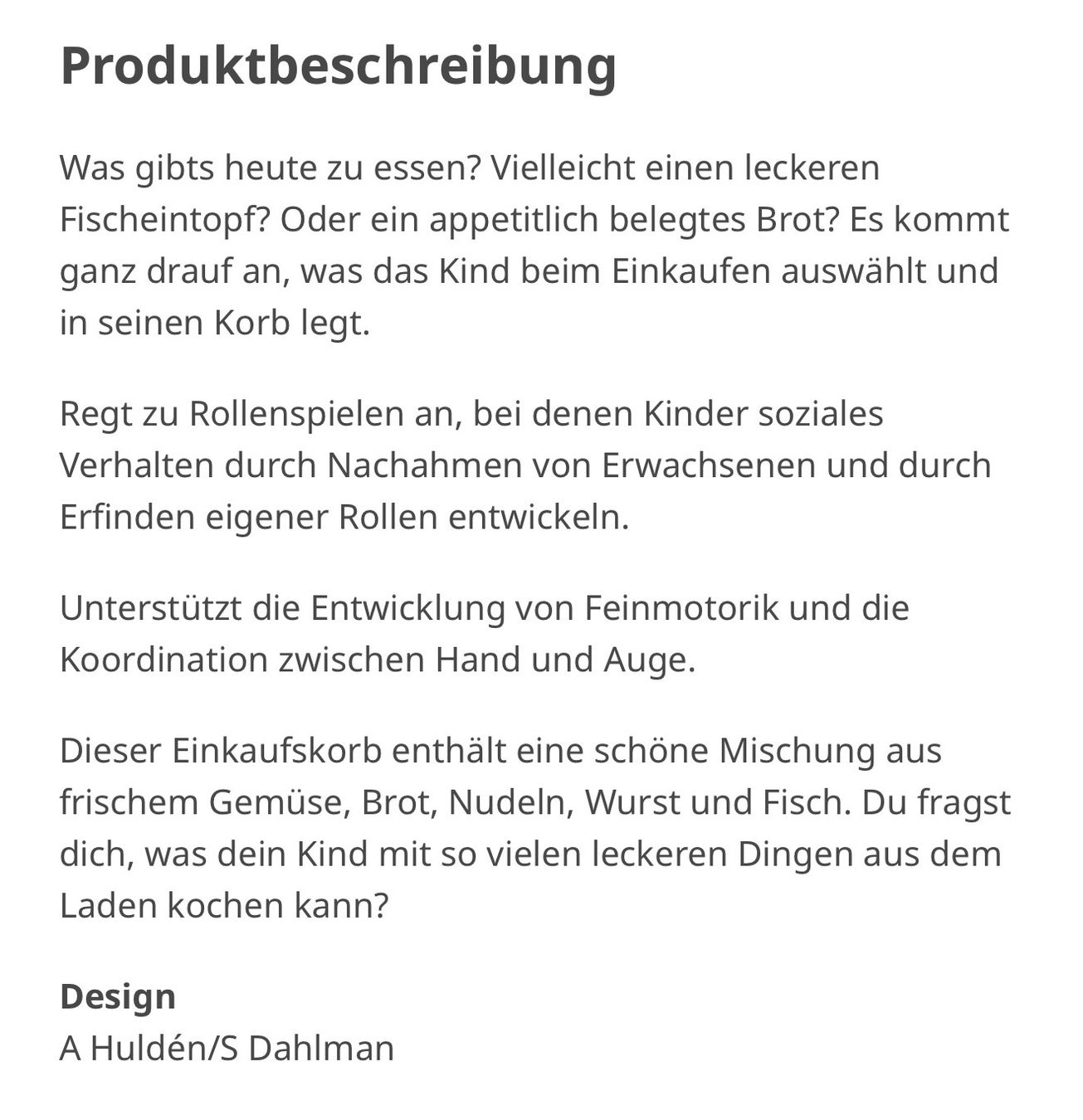 Produktbeschreibung

Was gibts heute zu essen? Vielleicht einen leckeren Fischeintopf? Oder ein appetitlich belegtes Brot? Es kommt ganz drauf an, was das Kind beim Einkaufen auswählt und in seinen Korb legt.

Regt zu Rollenspielen an, bei denen Kinder soziales Verhalten durch Nachahmen von Erwachsenen und durch Erfinden eigener Rollen entwickeln.

Unterstützt die Entwicklung von Feinmotorik und die Koordination zwischen Hand und Auge.

Dieser Einkaufskorb enthält eine schöne Mischung aus frischem Gemüse, Brot, Nudeln, Wurst und Fisch. Du fragst dich, was dein Kind mit so vielen leckeren Dingen aus dem Laden kochen kann?

Design
A Huldén/S Dahlman